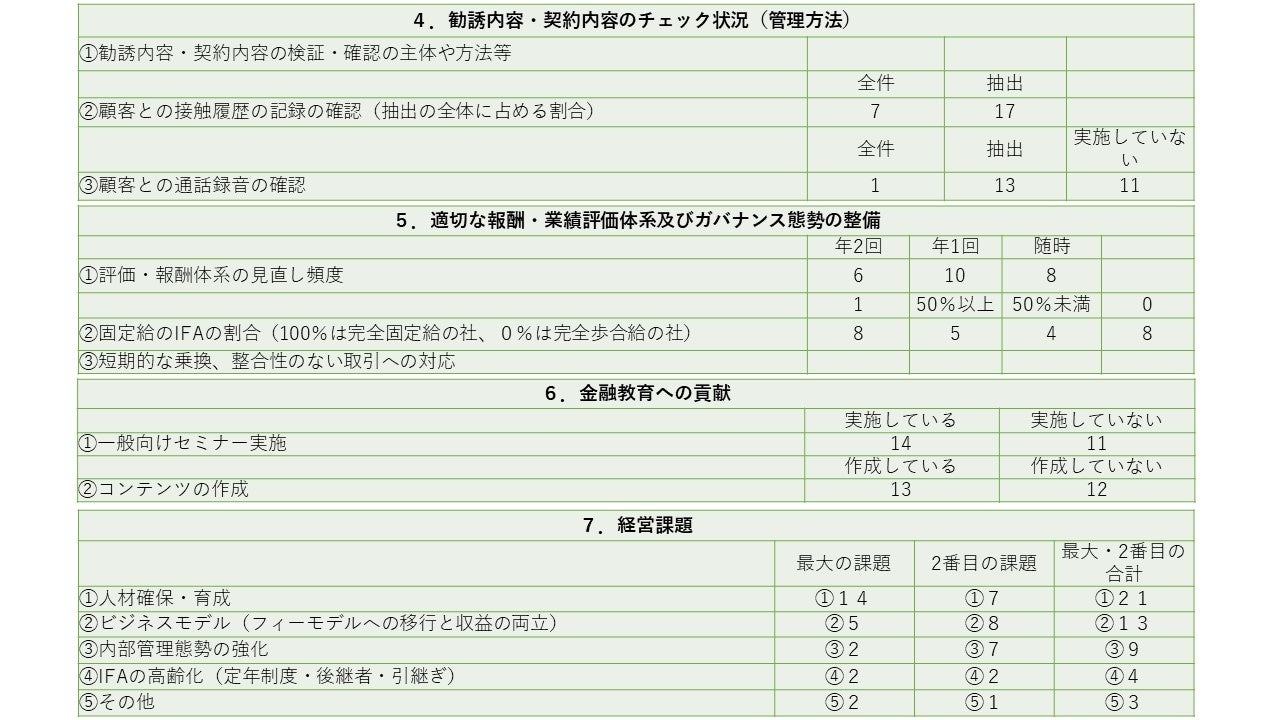 | 4．勧誘内容・契約内容のチェック状況（管理方法） | | | |
|---|---|---|---|
| ①勧誘内容・契約内容の検証・確認の主体や方法等 | | | |
| | 全件 | 抽出 | |
| ②顧客との接触履歴の記録の確認（抽出の全体に占める割合） | 7 | 17 | |
| | 全件 | 抽出 | 実施していない |
| ③顧客との通話録音の確認 | 1 | 13 | 11 |

| 5．適切な報酬・業績評価体系及びガバナンス態勢の整備 | | | | |
|---|---|---|---|---|
| | 年2回 | 年1回 | 随時 | |
| ①評価・報酬体系の見直し頻度 | 6 | 10 | 8 | |
| | 1 | 50%以上 | 50%未満 | 0 |
| ②固定給のIFAの割合（100%は完全固定給の社、０%は完全歩合給の社） | 8 | 5 | 4 | 8 |
| ③短期的な乗換、整合性のない取引への対応 | | | | |

| 6．金融教育への貢献 | | |
|---|---|---|
| | 実施している | 実施していない |
| ①一般向けセミナー実施 | 14 | 11 |
| | 作成している | 作成していない |
| ②コンテンツの作成 | 13 | 12 |

| 7．経営課題 | | | |
|---|---|---|---|
| | 最大の課題 | 2番目の課題 | 最大・2番目の合計 |
| ①人材確保・育成 | ①１４ | ①７ | ①２１ |
| ②ビジネスモデル（フィーモデルへの移行と収益の両立） | ②５ | ②８ | ②１３ |
| ③内部管理態勢の強化 | ③２ | ③７ | ③９ |
| ④IFAの高齢化（定年制度・後継者・引継ぎ） | ④２ | ④２ | ④４ |
| ⑤その他 | ⑤２ | ⑤１ | ⑤３ |